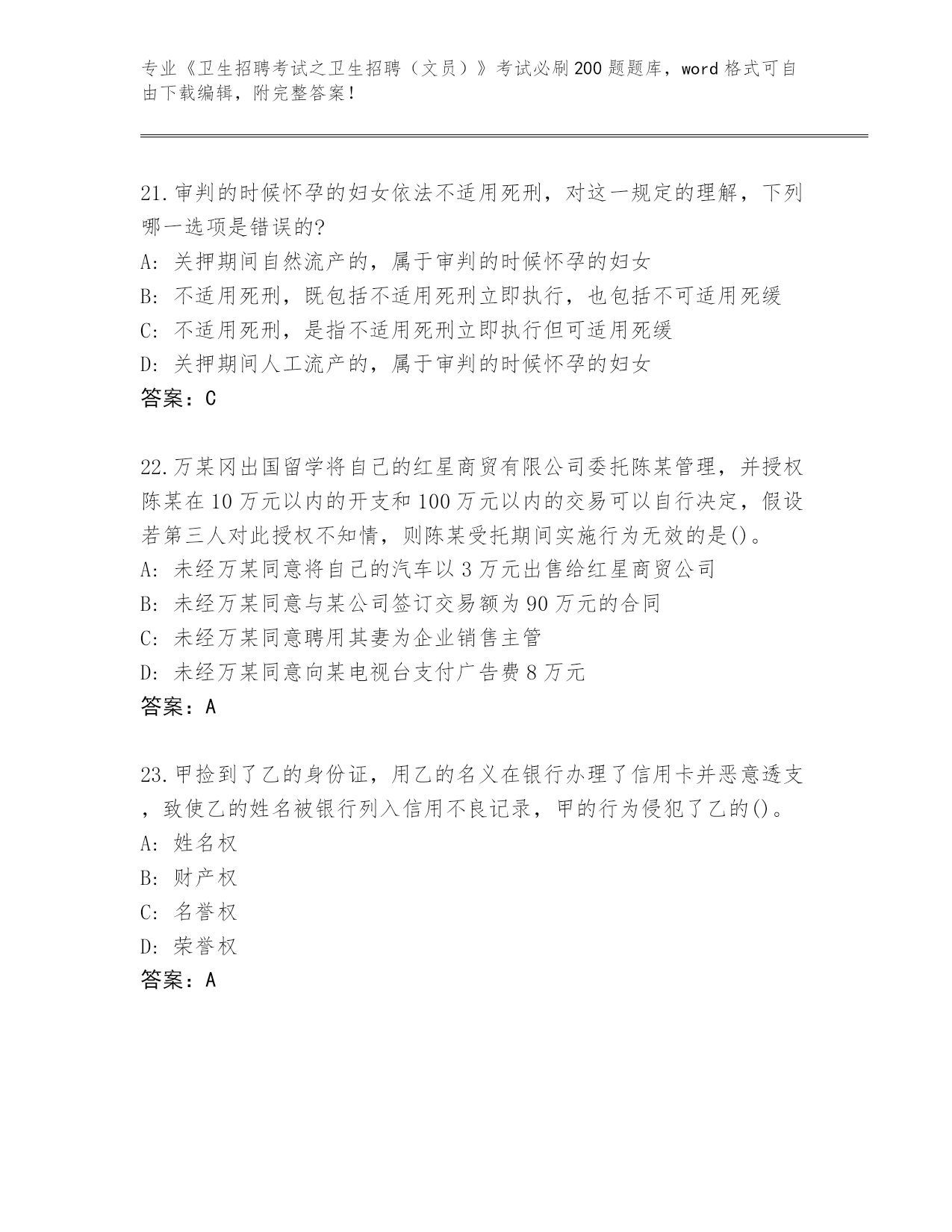 专业《卫生招聘考试之卫生招聘（文员）》考试必刷200题题库，word格式可自由下载编辑，附完整答案！

21.审判的时候怀孕的妇女依法不适用死刑，对这一规定的理解，下列哪一选项是错误的?
A: 关押期间自然流产的，属于审判的时候怀孕的妇女
B: 不适用死刑，既包括不适用死刑立即执行，也包括不可适用死缓
C: 不适用死刑，是指不适用死刑立即执行但可适用死缓
D: 关押期间人工流产的，属于审判的时候怀孕的妇女
答案：C

22.万某冈出国留学将自己的红星商贸有限公司委托陈某管理，并授权陈某在10万元以内的开支和100万元以内的交易可以自行决定，假设若第三人对此授权不知情，则陈某受托期间实施行为无效的是()。
A: 未经万某同意将自己的汽车以3万元出售给红星商贸公司
B: 未经万某同意与某公司签订交易额为90万元的合同
C: 未经万某同意聘用其妻为企业销售主管
D: 未经万某同意向某电视台支付广告费8万元
答案：A

23.甲捡到了乙的身份证，用乙的名义在银行办理了信用卡并恶意透支，致使乙的姓名被银行列入信用不良记录，甲的行为侵犯了乙的()。
A: 姓名权
B: 财产权
C: 名誉权
D: 荣誉权
答案：A